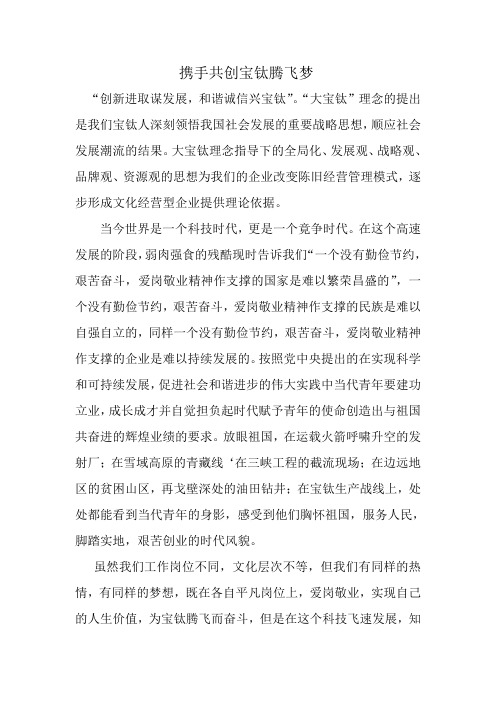 携手共创宝钛腾飞梦

“创新进取谋发展，和谐诚信兴宝钛”。“大宝钛”理念的提出是我们宝钛人深刻领悟我国社会发展的重要战略思想，顺应社会发展潮流的结果。大宝钛理念指导下的全局化、发展观、战略观、品牌观、资源观的思想为我们的企业改变陈旧经营管理模式，逐步形成文化经营型企业提供理论依据。

当今世界是一个科技时代，更是一个竞争时代。在这个高速发展的阶段，弱肉强食的残酷现时告诉我们“一个没有勤俭节约，艰苦奋斗，爱岗敬业精神作支撑的国家是难以繁荣昌盛的”，一个没有勤俭节约，艰苦奋斗，爱岗敬业精神作支撑的民族是难以自强自立的，同样一个没有勤俭节约，艰苦奋斗，爱岗敬业精神作支撑的企业是难以持续发展的。按照党中央提出的在实现科学和可持续发展，促进社会和谐进步的伟大实践中当代青年要建功立业，成长成才并自觉担负起时代赋予青年的使命创造出与祖国共奋进的辉煌业绩的要求。放眼祖国，在运载火箭呼啸升空的发射厂；在雪域高原的青藏线‘在三峡工程的截流现场；在边远地区的贫困山区，再戈壁深处的油田钻井；在宝钛生产战线上，处处都能看到当代青年的身影，感受到他们胸怀祖国，服务人民，脚踏实地，艰苦创业的时代风貌。

虽然我们工作岗位不同，文化层次不等，但我们有同样的热情，有同样的梦想，既在各自平凡岗位上，爱岗敬业，实现自己的人生价值，为宝钛腾飞而奋斗，但是在这个科技飞速发展，知